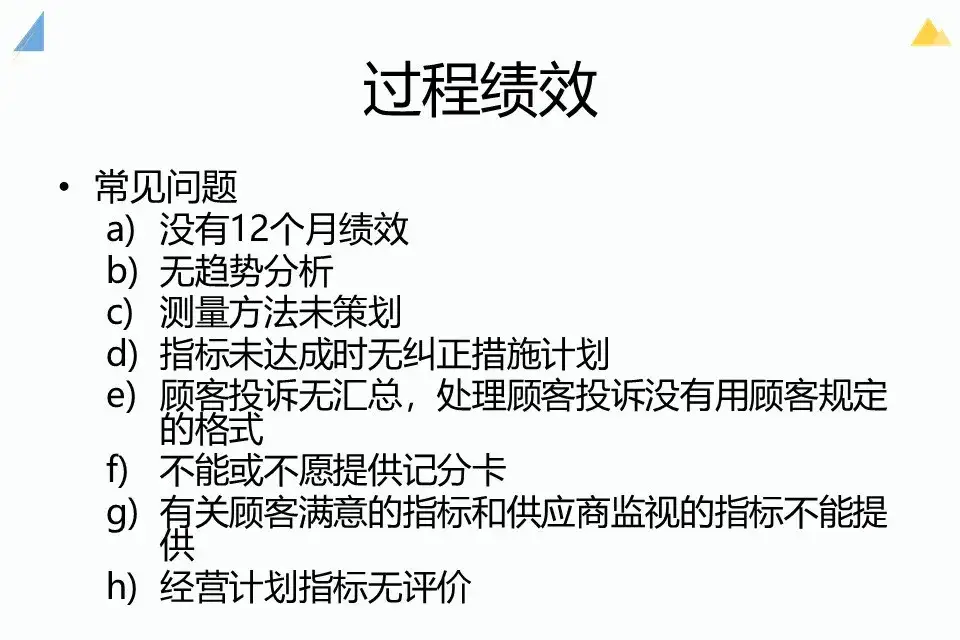 过程绩效

• 常见问题
a) 没有12个月绩效
b) 无趋势分析
c) 测量方法未策划
d) 指标未达成时无纠正措施计划
e) 顾客投诉无汇总，处理顾客投诉没有用顾客规定的格式
f) 不能或不愿提供记分卡
g) 有关顾客满意的指标和供应商监视的指标不能提供
h) 经营计划指标无评价